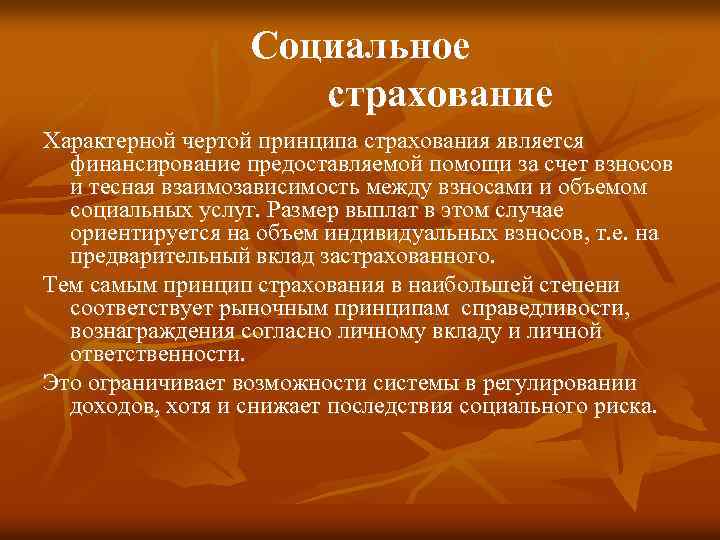 Социальное страхование

Характерной чертой принципа страхования является финансирование предоставляемой помощи за счет взносов и тесная взаимозависимость между взносами и объемом социальных услуг. Размер выплат в этом случае ориентируется на объем индивидуальных взносов, т.е. на предварительный вклад застрахованного.

Тем самым принцип страхования в наибольшей степени соответствует рыночным принципам справедливости, вознаграждения согласно личному вкладу и личной ответственности.

Это ограничивает возможности системы в регулировании доходов, хотя и снижает последствия социального риска.